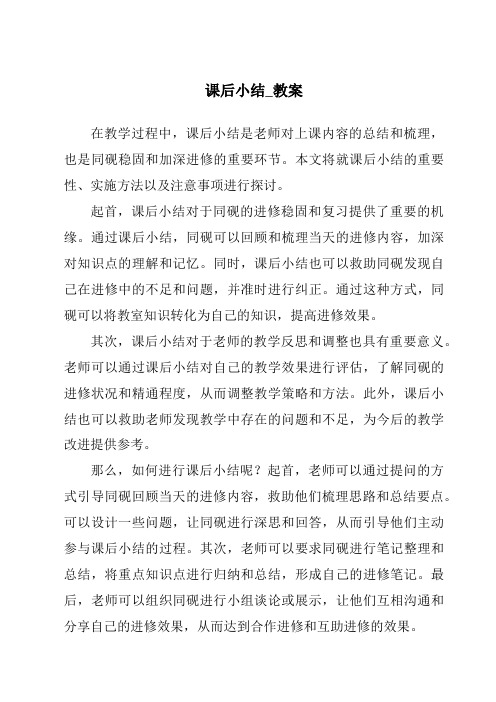 课后小结_教案

在教学过程中，课后小结是老师对上课内容的总结和梳理，也是同砚稳固和加深进修的重要环节。本文将就课后小结的重要性、实施方法以及注意事项进行探讨。

起首，课后小结对于同砚的进修稳固和复习提供了重要的机缘。通过课后小结，同砚可以回顾和梳理当天的进修内容，加深对知识点的理解和记忆。同时，课后小结也可以救助同砚发现自己在进修中的不足和问题，并准时进行纠正。通过这种方式，同砚可以将教室知识转化为自己的知识，提高进修效果。

其次，课后小结对于老师的教学反思和调整也具有重要意义。老师可以通过课后小结对自己的教学效果进行评估，了解同砚的进修状况和精通程度，从而调整教学策略和方法。此外，课后小结也可以救助老师发现教学中存在的问题和不足，为今后的教学改进提供参考。

那么，如何进行课后小结呢？起首，老师可以通过提问的方式引导同砚回顾当天的进修内容，救助他们梳理思路和总结要点。可以设计一些问题，让同砚进行深思和回答，从而引导他们主动参与课后小结的过程。其次，老师可以要求同砚进行笔记整理和总结，将重点知识点进行归纳和总结，形成自己的进修笔记。最后，老师可以组织同砚进行小组谈论或展示，让他们互相沟通和分享自己的进修效果，从而达到合作进修和互助进修的效果。